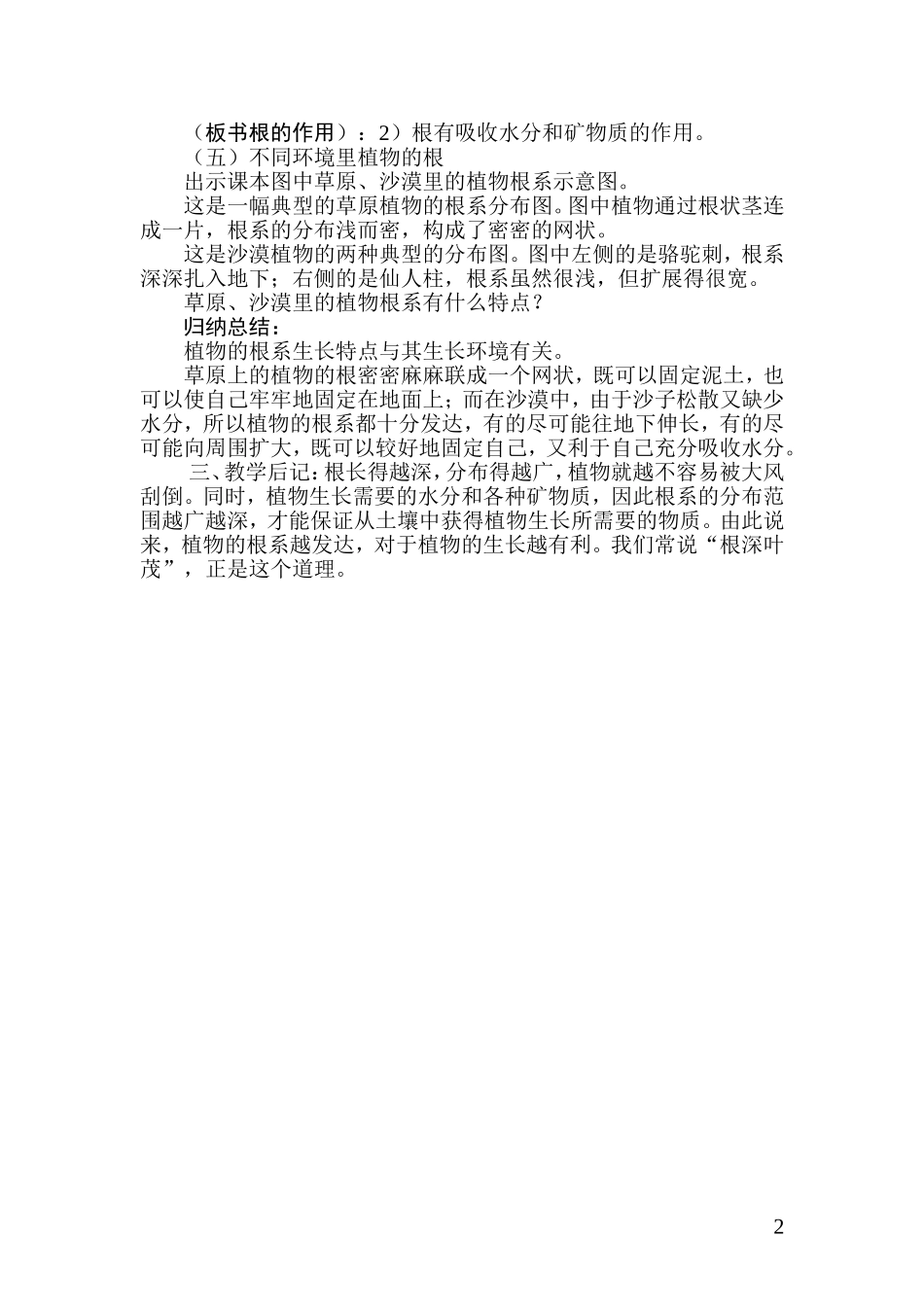 （板书根的作用）：2）根有吸收水分和矿物质的作用。

（五）不同环境里植物的根

出示课本图中草原、沙漠里的植物根系示意图。

这是一幅典型的草原植物的根系分布图。图中植物通过根状茎连成一片，根系的分布浅而密，构成了密密的网状。

这是沙漠植物的两种典型的分布图。图中左侧的是骆驼刺，根系深深扎入地下；右侧的是仙人柱，根系虽然很浅，但扩展得很宽。

草原、沙漠里的植物根系有什么特点？

归纳总结：

植物的根系生长特点与其生长环境有关。

草原上的植物的根密密麻麻联成一个网状，既可以固定泥土，也可以使自己牢牢地固定在地面上；而在沙漠中，由于沙子松散又缺少水分，所以植物的根系都十分发达，有的尽可能往地下伸长，有的尽可能向周围扩大，既可以较好地固定自己，又利于自己充分吸收水分。

三、教学后记：根长得越深，分布得越广，植物就越不容易被大风刮倒。同时，植物生长需要的水分和各种矿物质，因此根系的分布范围越广越深，才能保证从土壤中获得植物生长所需要的物质。由此说来，植物的根系越发达，对于植物的生长越有利。我们常说“根深叶茂”，正是这个道理。

2